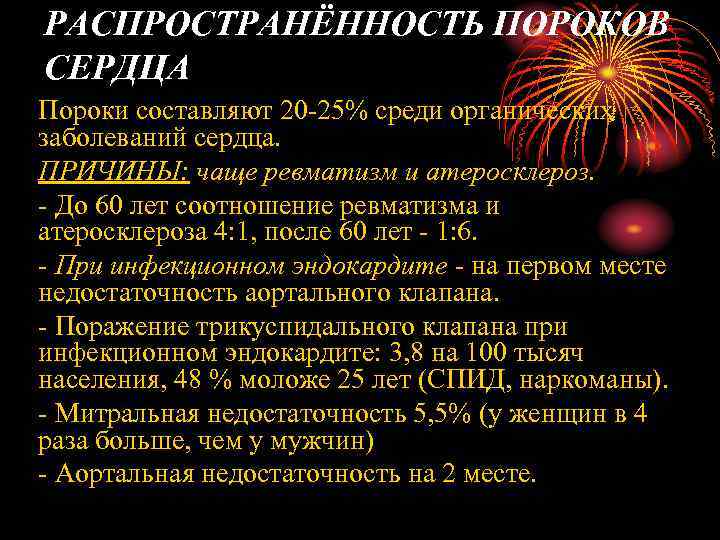 РАСПРОСТРАНЁННОСТЬ ПОРОКОВ СЕРДЦА

Пороки составляют 20-25% среди органических заболеваний сердца.

ПРИЧИНЫ: чаще ревматизм и атеросклероз.

- До 60 лет соотношение ревматизма и атеросклероза 4:1, после 60 лет - 1:6.

- При инфекционном эндокардите - на первом месте недостаточность аортального клапана.

- Поражение трикуспидального клапана при инфекционном эндокардите: 3,8 на 100 тысяч населения, 48 % моложе 25 лет (СПИД, наркоманы).

- Митральная недостаточность 5,5% (у женщин в 4 раза больше, чем у мужчин)

- Аортальная недостаточность на 2 месте.